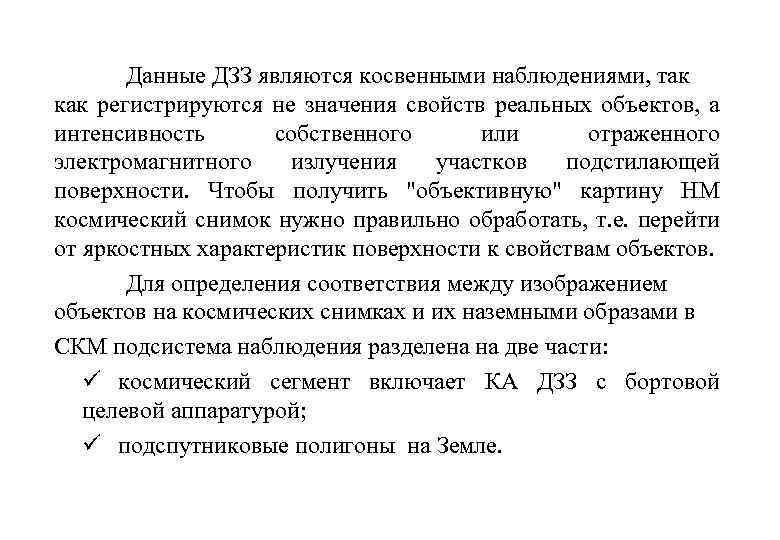 Данные ДЗЗ являются косвенными наблюдениями, так как регистрируются не значения свойств реальных объектов, а интенсивность собственного или отраженного электромагнитного излучения участков подстилающей поверхности. Чтобы получить "объективную" картину НМ космический снимок нужно правильно обработать, т.е. перейти от яркостных характеристик поверхности к свойствам объектов.

Для определения соответствия между изображением объектов на космических снимках и их наземными образами в СКМ подсистема наблюдения разделена на две части:

✓ космический сегмент включает КА ДЗЗ с бортовой целевой аппаратурой;

✓ подспутниковые полигоны на Земле.